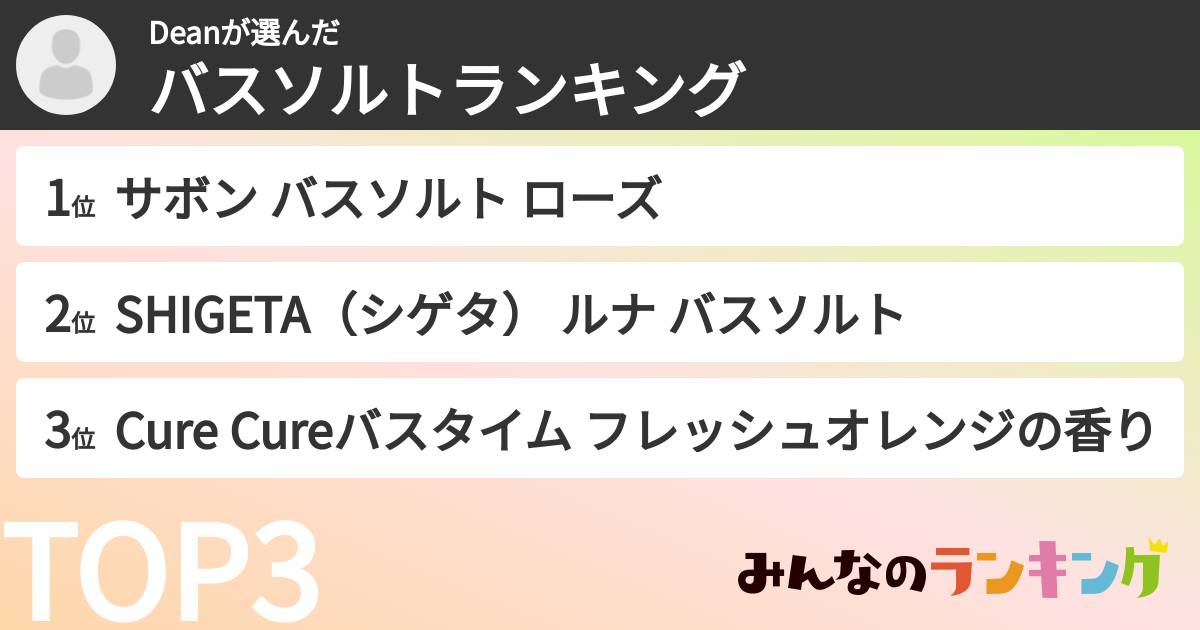 Deanが選んだ
バスソルトランキング

1位 サボン バスソルト ローズ

2位 SHIGETA（シゲタ） ルナ バスソルト

3位 Cure Cureバスタイム フレッシュオレンジの香り

TOP3

みんなのランキング